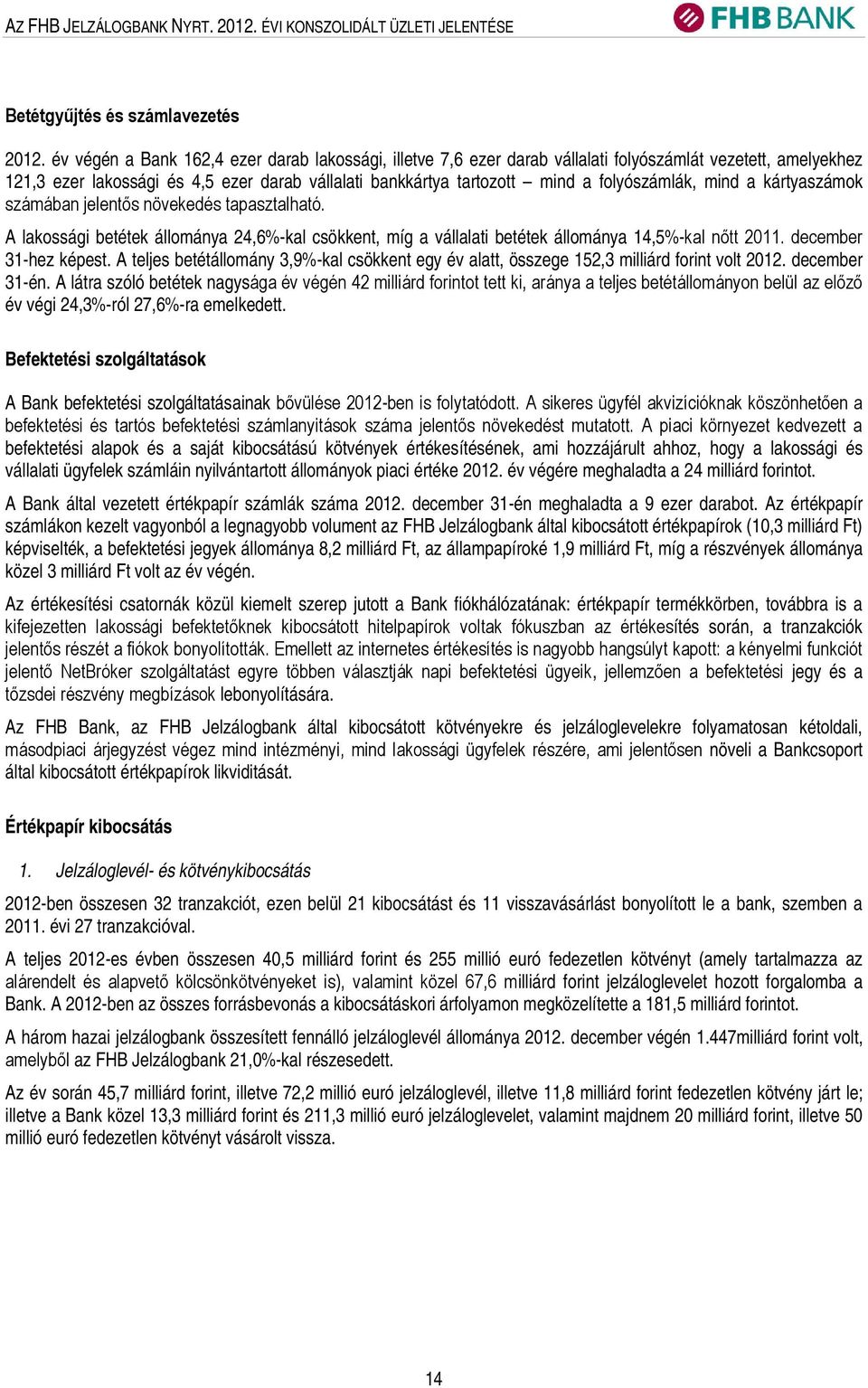 AZ FHB JELZÁLOGBANK NYRT. 2012. ÉVI KONSZOLIDÁLT ÜZLETI JELENTÉSE

FHB BANK

Betétgyűjtés és számlavezetés

2012. év végén a Bank 162,4 ezer darab lakossági, illetve 7,6 ezer darab vállalati folyószámlát vezetett, amelyekhez 121,3 ezer lakossági és 4,5 ezer darab vállalati bankkártya tartozott – mind a folyószámlák, mind a kártyaszámok számában jelentős növekedés tapasztalható.

A lakossági betétek állománya 24,6%-kal csökkent, míg a vállalati betétek állománya 14,5%-kal nőtt 2011. december 31-hez képest. A teljes betétállomány 3,9%-kal csökkent egy év alatt, összege 152,3 milliárd forint volt 2012. december 31-én. A látra szóló betétek nagysága év végén 42 milliárd forintot tett ki, aránya a teljes betétállományon belül az előző év végi 24,3%-ról 27,6%-ra emelkedett.

Befektetési szolgáltatások

A Bank befektetési szolgáltatásainak bővülése 2012-ben is folytatódott. A sikeres ügyfél akvizícióknak köszönhetően a befektetési és tartós befektetési számlanyitások száma jelentős növekedést mutatott. A piaci környezet kedvezett a befektetési alapok és a saját kibocsátású kötvények értékesítésének, ami hozzájárult ahhoz, hogy a lakossági és vállalati ügyfelek számláin nyilvántartott állományok piaci értéke 2012. év végére meghaladta a 24 milliárd forintot.

A Bank által vezetett értékpapír számlák száma 2012. december 31-én meghaladta a 9 ezer darabot. Az értékpapír számlákon kezelt vagyonból a legnagyobb volument az FHB Jelzálogbank által kibocsátott értékpapírok (10,3 milliárd Ft) képviselték, a befektetési jegyek állománya 8,2 milliárd Ft, az állampapíroké 1,9 milliárd Ft, míg a részvények állománya közel 3 milliárd Ft volt az év végén.

Az értékesítési csatornák közül kiemelt szerep jutott a Bank fiókhálózatának: értékpapír termékkörben, továbbra is a kifejezetten lakossági befektetőknek kibocsátott hitelpapírok voltak fókuszban az értékesítés során, a tranzakciók jelentős részét a fiókok bonyolították. Emellett az internetes értékesítés is nagyobb hangsúlyt kapott: a kényelmi funkciót jelentő NetBróker szolgáltatást egyre többen választják napi befektetési ügyeik, jellemzően a befektetési jegy és a tőzsdei részvény megbízások lebonyolítására.

Az FHB Bank, az FHB Jelzálogbank által kibocsátott kötvényekre és jelzáloglevelekre folyamatosan kétoldali, másodpiaci árjegyzést végez mind intézményi, mind lakossági ügyfelek részére, ami jelentősen növeli a Bankcsoport által kibocsátott értékpapírok likviditását.

Értékpapír kibocsátás

1. Jelzáloglevél- és kötvénykibocsátás

2012-ben összesen 32 tranzakciót, ezen belül 21 kibocsátást és 11 visszavásárlást bonyolított le a bank, szemben a 2011. évi 27 tranzakcióval.

A teljes 2012-es évben összesen 40,5 milliárd forint és 255 millió euró fedezetlen kötvényt (amely tartalmazza az alárendelt és alapvető kölcsönkötvényeket is), valamint közel 67,6 milliárd forint jelzáloglevelet hozott forgalomba a Bank. A 2012-ben az összes forrásbevonás a kibocsátáskori árfolyamon megközelítette a 181,5 milliárd forintot.

A három hazai jelzálogbank összesített fennálló jelzáloglevél állománya 2012. december végén 1.447milliárd forint volt, amelyből az FHB Jelzálogbank 21,0%-kal részesedett.

Az év során 45,7 milliárd forint, illetve 72,2 millió euró jelzáloglevél, illetve 11,8 milliárd forint fedezetlen kötvény járt le; illetve a Bank közel 13,3 milliárd forint és 211,3 millió euró jelzáloglevelet, valamint majdnem 20 milliárd forint, illetve 50 millió euró fedezetlen kötvényt vásárolt vissza.

14